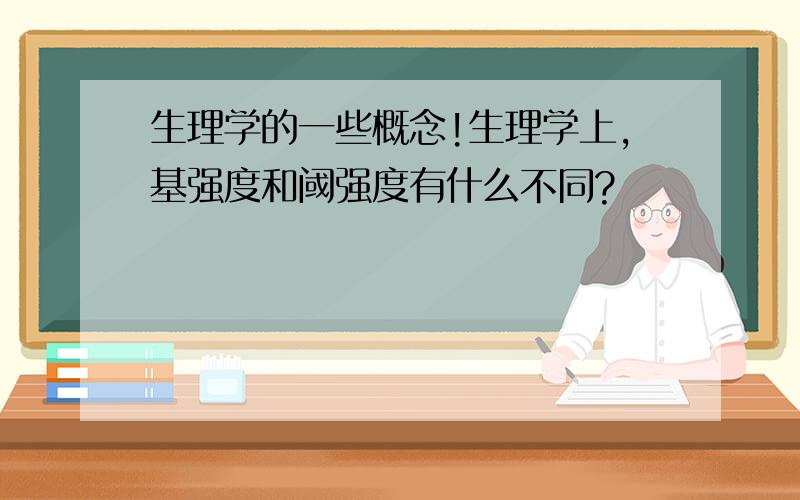 生理学的一些概念!生理学上,基强度和阈强度有什么不同?